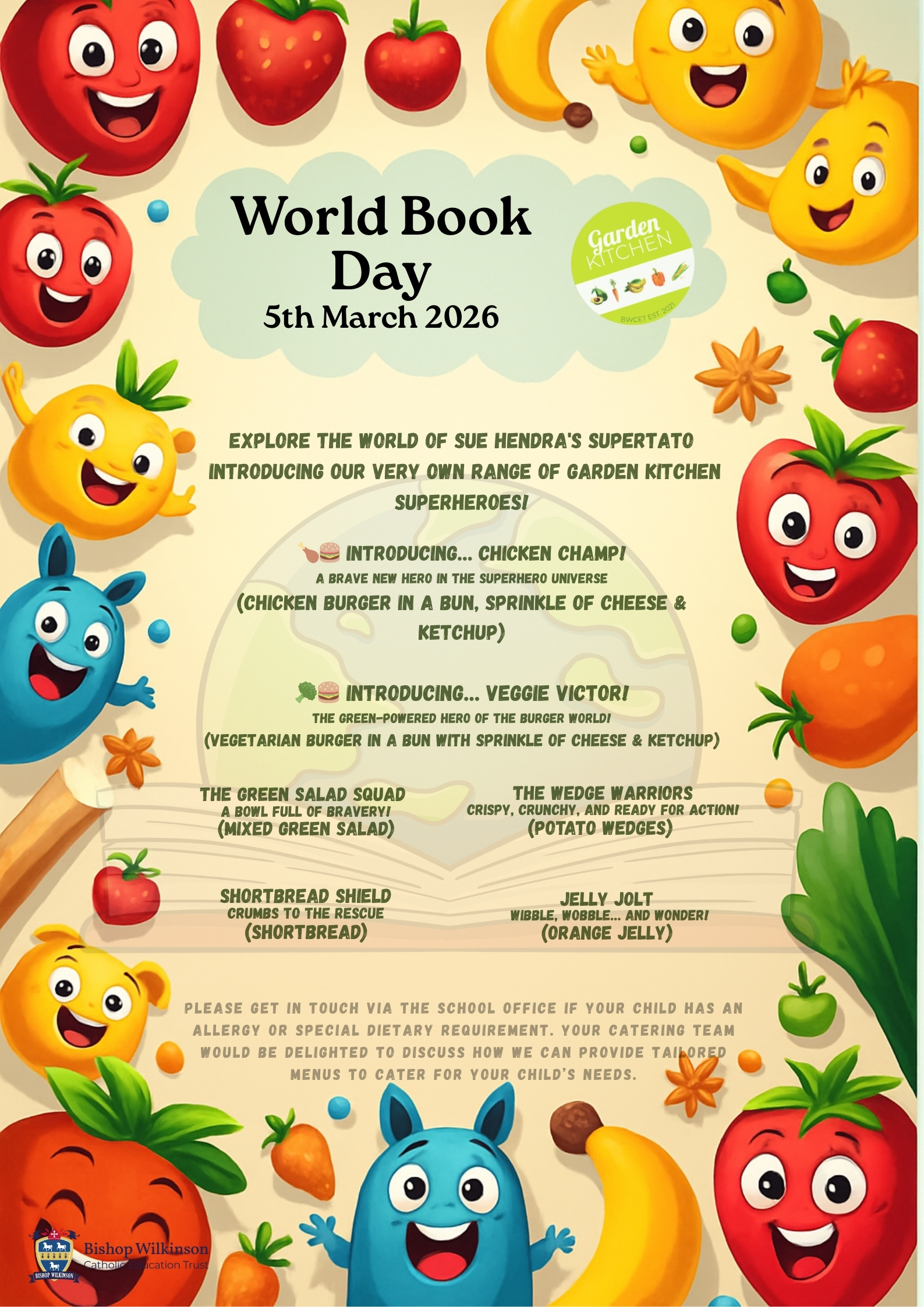 World Book Day
5th March 2026

Garden KITCHEN
BWCET EST. 2021

EXPLORE THE WORLD OF SUE HENDRA'S SUPERTATO INTRODUCING OUR VERY OWN RANGE OF GARDEN KITCHEN SUPERHEROES!

🍗🍔 INTRODUCING... CHICKEN CHAMP!
A BRAVE NEW HERO IN THE SUPERHERO UNIVERSE
(CHICKEN BURGER IN A BUN, SPRINKLE OF CHEESE & KETCHUP)

🥦🍔 INTRODUCING... VEGGIE VICTOR!
THE GREEN-POWERED HERO OF THE BURGER WORLD!
(VEGETARIAN BURGER IN A BUN WITH SPRINKLE OF CHEESE & KETCHUP)

THE GREEN SALAD SQUAD
A BOWL FULL OF BRAVERY!
(MIXED GREEN SALAD)

THE WEDGE WARRIORS
CRISPY, CRUNCHY, AND READY FOR ACTION!
(POTATO WEDGES)

SHORTBREAD SHIELD
CRUMBS TO THE RESCUE
(SHORTBREAD)

JELLY JOLT
WIBBLE, WOBBLE... AND WONDER!
(ORANGE JELLY)

PLEASE GET IN TOUCH VIA THE SCHOOL OFFICE IF YOUR CHILD HAS AN ALLERGY OR SPECIAL DIETARY REQUIREMENT. YOUR CATERING TEAM WOULD BE DELIGHTED TO DISCUSS HOW WE CAN PROVIDE TAILORED MENUS TO CATER FOR YOUR CHILD'S NEEDS.

BISHOP WILKINSON
Bishop Wilkinson
Catholic Education Trust